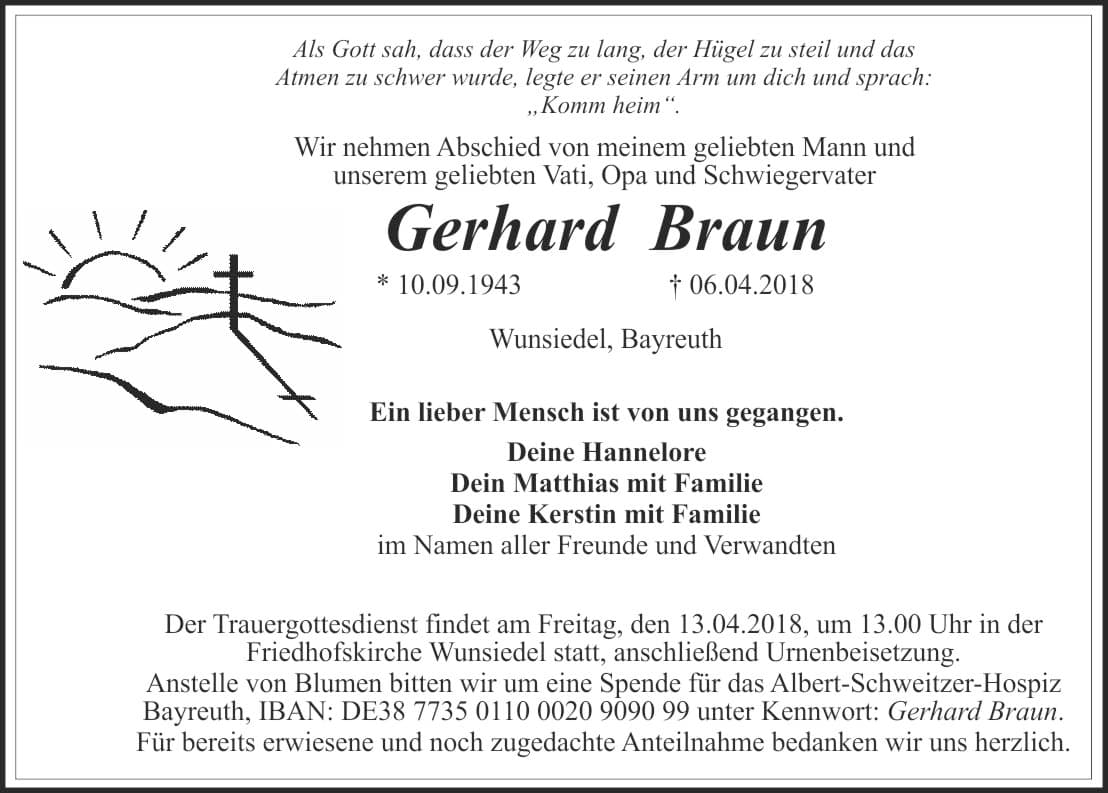 Als Gott sah, dass der Weg zu lang, der Hügel zu steil und das Atmen zu schwer wurde, legte er seinen Arm um dich und sprach: „Komm heim“.

Wir nehmen Abschied von meinem geliebten Mann und unserem geliebten Vati, Opa und Schwiegervater

Gerhard Braun

* 10.09.1943 † 06.04.2018

Wunsiedel, Bayreuth

Ein lieber Mensch ist von uns gegangen.

Deine Hannelore
Dein Matthias mit Familie
Deine Kerstin mit Familie
im Namen aller Freunde und Verwandten

Der Trauergottesdienst findet am Freitag, den 13.04.2018, um 13.00 Uhr in der Friedhofskirche Wunsiedel statt, anschließend Urnenbeisetzung.
Anstelle von Blumen bitten wir um eine Spende für das Albert-Schweitzer-Hospiz Bayreuth, IBAN: DE38 7735 0110 0020 9090 99 unter Kennwort: Gerhard Braun.
Für bereits erwiesene und noch zugedachte Anteilnahme bedanken wir uns herzlich.